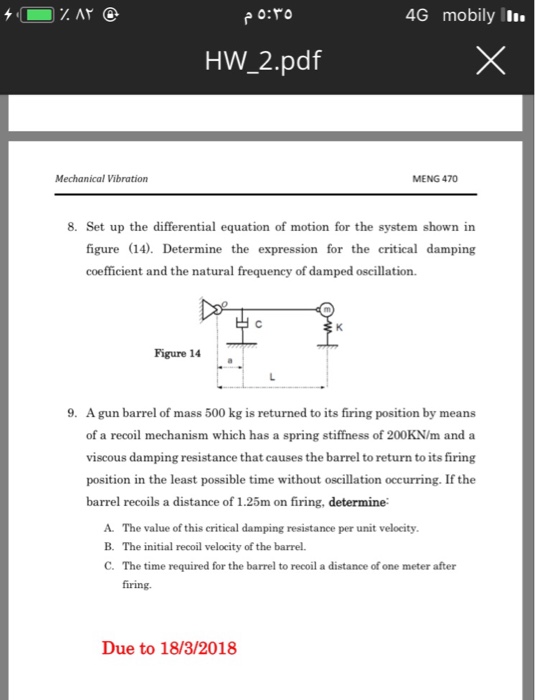 ٪ ٨٢   ٥:٣٥ م   4G mobily

HW_2.pdf

Mechanical Vibration   MENG 470

8. Set up the differential equation of motion for the system shown in figure (14). Determine the expression for the critical damping coefficient and the natural frequency of damped oscillation.

o
m
C
K
Figure 14
a
L

9. A gun barrel of mass 500 kg is returned to its firing position by means of a recoil mechanism which has a spring stiffness of 200KN/m and a viscous damping resistance that causes the barrel to return to its firing position in the least possible time without oscillation occurring. If the barrel recoils a distance of 1.25m on firing, determine:

A. The value of this critical damping resistance per unit velocity.
B. The initial recoil velocity of the barrel.
C. The time required for the barrel to recoil a distance of one meter after firing.

Due to 18/3/2018